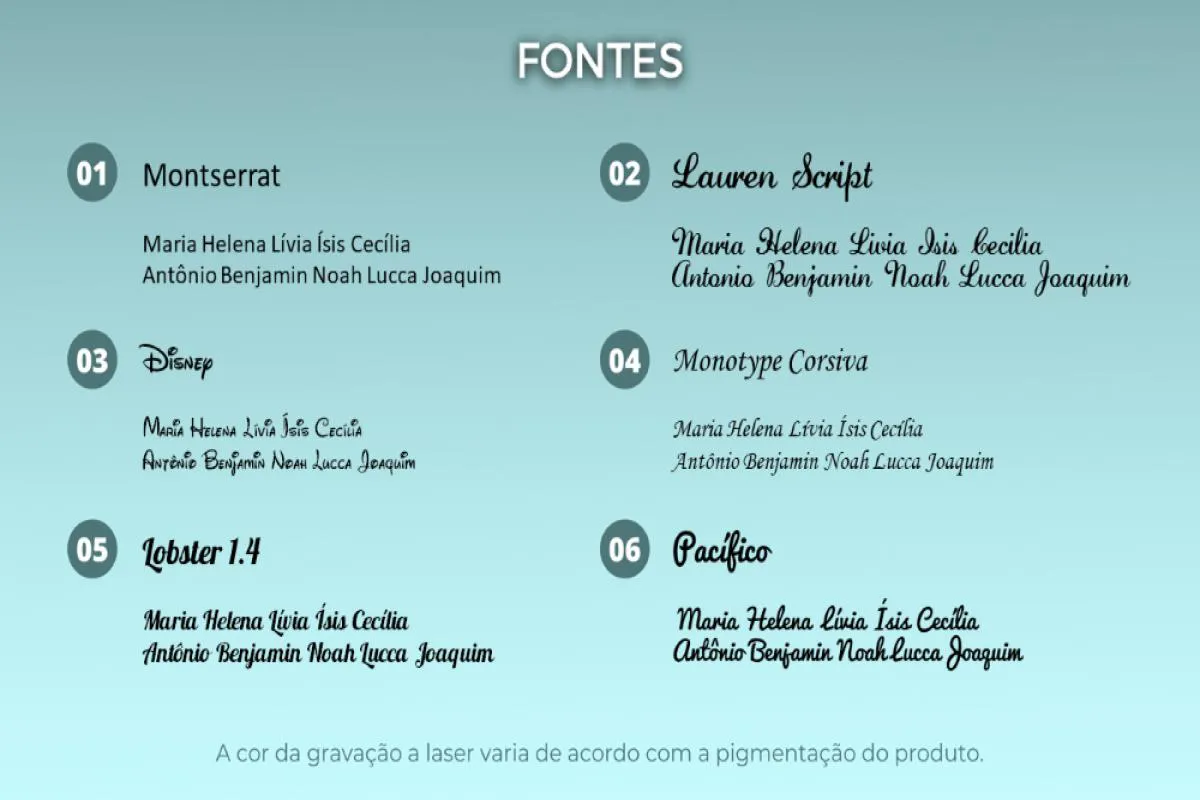 FONTES

01 Montserrat

Maria Helena Lívia Ísis Cecília
Antônio Benjamin Noah Lucca Joaquim

02 Lauren Script

Maria Helena Livia Isis Cecilia
Antonio Benjamin Noah Lucca Joaquim

03 Disney

Maria Helena Lívia Ísis Cecília
Antônio Benjamin Noah Lucca Joaquim

04 Monotype Corsiva

Maria Helena Lívia Ísis Cecília
Antônio Benjamin Noah Lucca Joaquim

05 Lobster 1.4

Maria Helena Lívia Ísis Cecília
Antônio Benjamin Noah Lucca Joaquim

06 Pacífico

Maria Helena Lívia Ísis Cecília
Antônio Benjamin Noah Lucca Joaquim

A cor da gravação a laser varia de acordo com a pigmentação do produto.